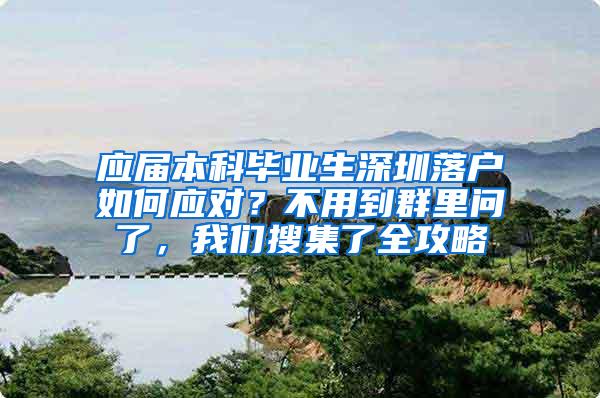 应届本科毕业生深圳落户如何应对？不用到群里问了，我们搜集了全攻略